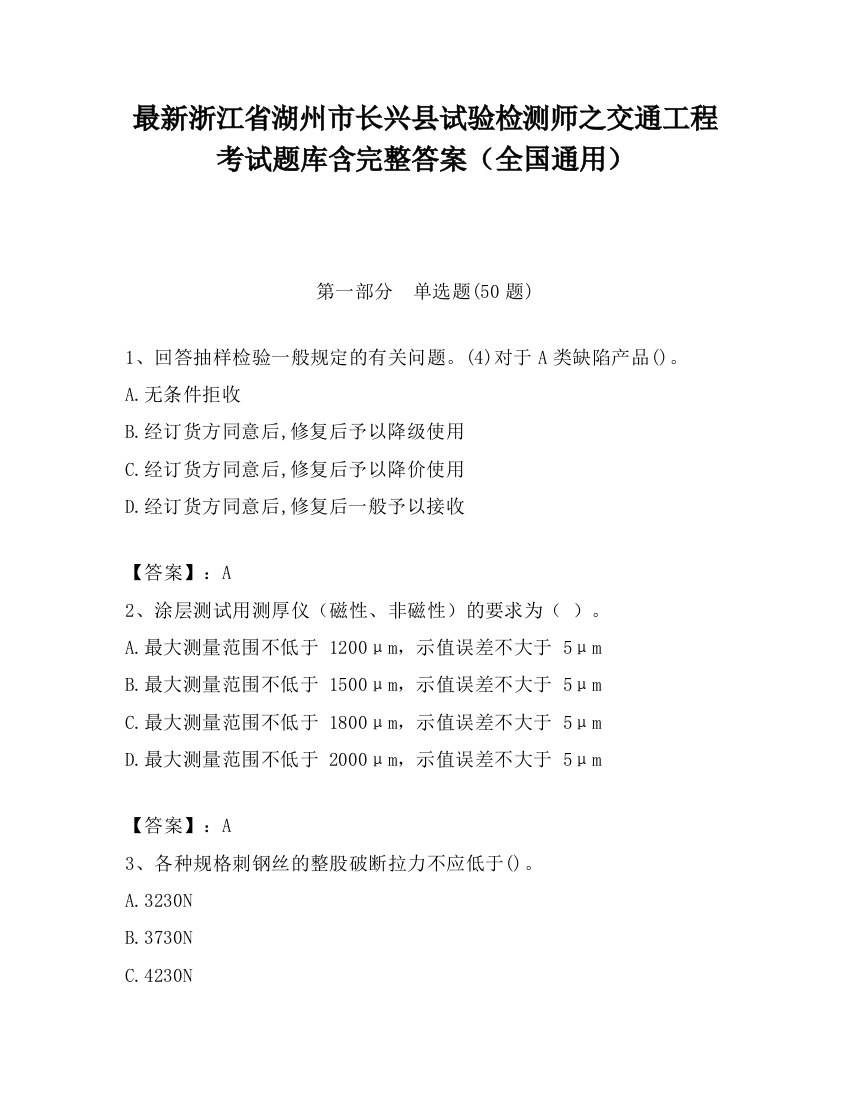 最新浙江省湖州市长兴县试验检测师之交通工程考试题库含完整答案（全国通用）

第一部分　单选题(50 题)

1、回答抽样检验一般规定的有关问题。(4)对于 A 类缺陷产品()。
A.无条件拒收
B.经订货方同意后,修复后予以降级使用
C.经订货方同意后,修复后予以降价使用
D.经订货方同意后,修复后一般予以接收

【答案】：A
2、涂层测试用测厚仪（磁性、非磁性）的要求为（ ）。
A.最大测量范围不低于 1200μm，示值误差不大于 5μm
B.最大测量范围不低于 1500μm，示值误差不大于 5μm
C.最大测量范围不低于 1800μm，示值误差不大于 5μm
D.最大测量范围不低于 2000μm，示值误差不大于 5μm

【答案】：A
3、各种规格刺钢丝的整股破断拉力不应低于()。
A.3230N
B.3730N
C.4230N